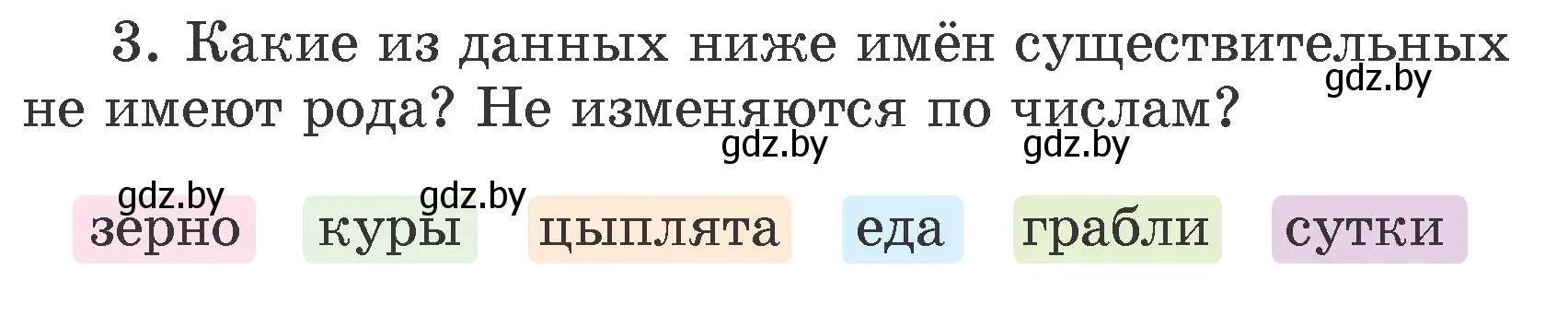 3. Какие из данных ниже имён существительных не имеют рода? Не изменяются по числам?

gdz.by

gdz.by gdz.by

gdz.by gdz.by

зерно куры цыплята еда грабли сутки